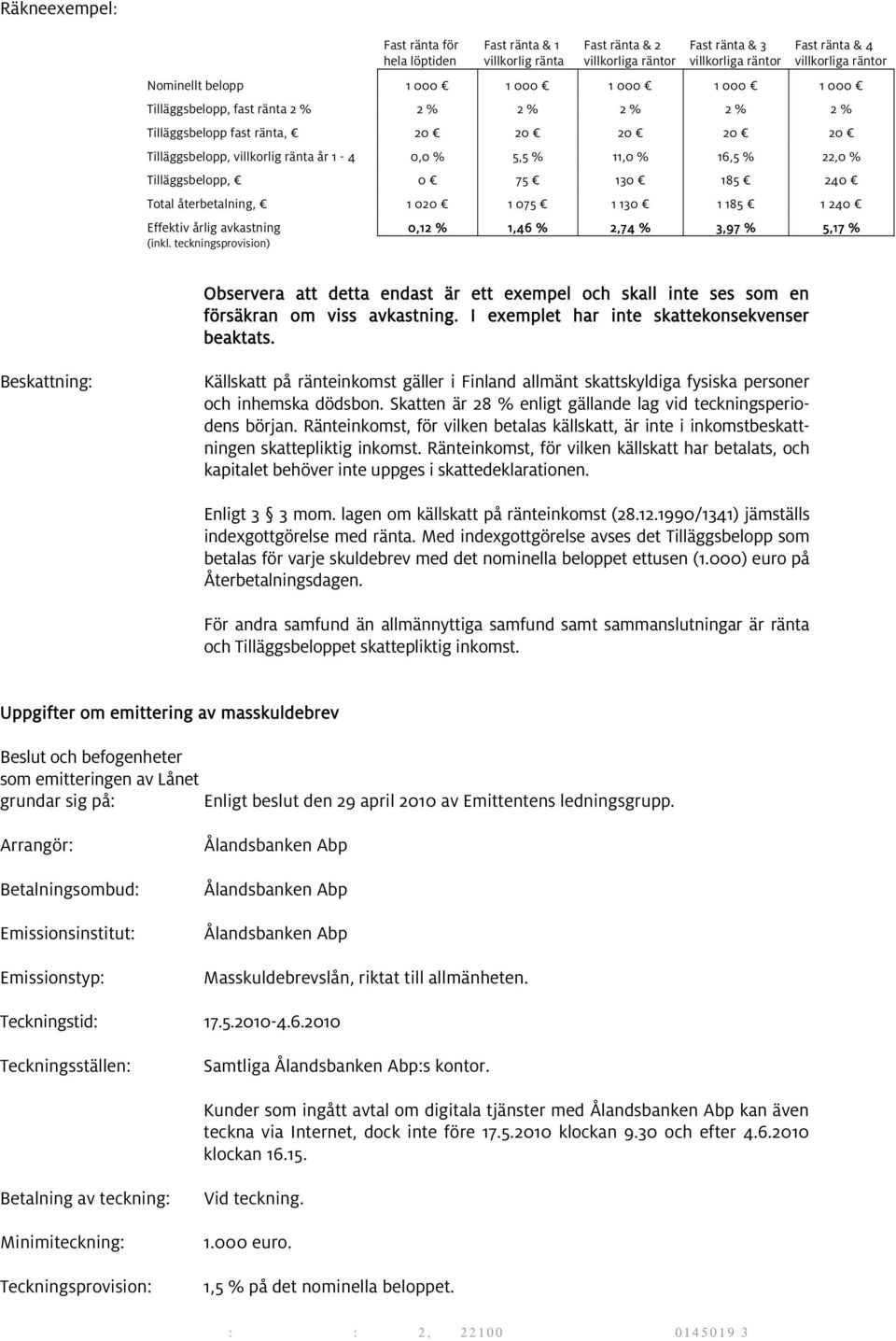 Räkneexempel:

| | Fast ränta för hela löptiden | Fast ränta & 1 villkorlig ränta | Fast ränta & 2 villkorliga räntor | Fast ränta & 3 villkorliga räntor | Fast ränta & 4 villkorliga räntor |
|---|---|---|---|---|---|
| Nominellt belopp | 1 000 € | 1 000 € | 1 000 € | 1 000 € | 1 000 € |
| Tilläggsbelopp, fast ränta 2 % | 2 % | 2 % | 2 % | 2 % | 2 % |
| Tilläggsbelopp fast ränta, € | 20 € | 20 € | 20 € | 20 € | 20 € |
| Tilläggsbelopp, villkorlig ränta år 1 - 4 | 0,0 % | 5,5 % | 11,0 % | 16,5 % | 22,0 % |
| Tilläggsbelopp, € | 0 € | 75 € | 130 € | 185 € | 240 € |
| Total återbetalning, € | 1 020 € | 1 075 € | 1 130 € | 1 185 € | 1 240 € |
| Effektiv årlig avkastning (inkl. teckningsprovision) | 0,12 % | 1,46 % | 2,74 % | 3,97 % | 5,17 % |

Observera att detta endast är ett exempel och skall inte ses som en försäkran om viss avkastning. I exemplet har inte skattekonsekvenser beaktats.

Beskattning:

Källskatt på ränteinkomst gäller i Finland allmänt skattskyldiga fysiska personer och inhemska dödsbon. Skatten är 28 % enligt gällande lag vid teckningsperiodens början. Ränteinkomst, för vilken betalas källskatt, är inte i inkomstbeskattningen skattepliktig inkomst. Ränteinkomst, för vilken källskatt har betalats, och kapitalet behöver inte uppges i skattedeklarationen.

Enligt 3 § 3 mom. lagen om källskatt på ränteinkomst (28.12.1990/1341) jämställs indexgottgörelse med ränta. Med indexgottgörelse avses det Tilläggsbelopp som betalas för varje skuldebrev med det nominella beloppet ettusen (1.000) euro på Återbetalningsdagen.

För andra samfund än allmännyttiga samfund samt sammanslutningar är ränta och Tilläggsbeloppet skattepliktig inkomst.

Uppgifter om emittering av masskuldebrev

Beslut och befogenheter som emitteringen av Lånet grundar sig på: Enligt beslut den 29 april 2010 av Emittentens ledningsgrupp.

Arrangör: Ålandsbanken Abp

Betalningsombud: Ålandsbanken Abp

Emissionsinstitut: Ålandsbanken Abp

Emissionstyp: Masskuldebrevslån, riktat till allmänheten.

Teckningstid: 17.5.2010-4.6.2010

Teckningsställen: Samtliga Ålandsbanken Abp:s kontor.

Kunder som ingått avtal om digitala tjänster med Ålandsbanken Abp kan även teckna via Internet, dock inte före 17.5.2010 klockan 9.30 och efter 4.6.2010 klockan 16.15.

Betalning av teckning: Vid teckning.

Minimiteckning: 1.000 euro.

Teckningsprovision: 1,5 % på det nominella beloppet.

: : 2, 22100 0145019 3